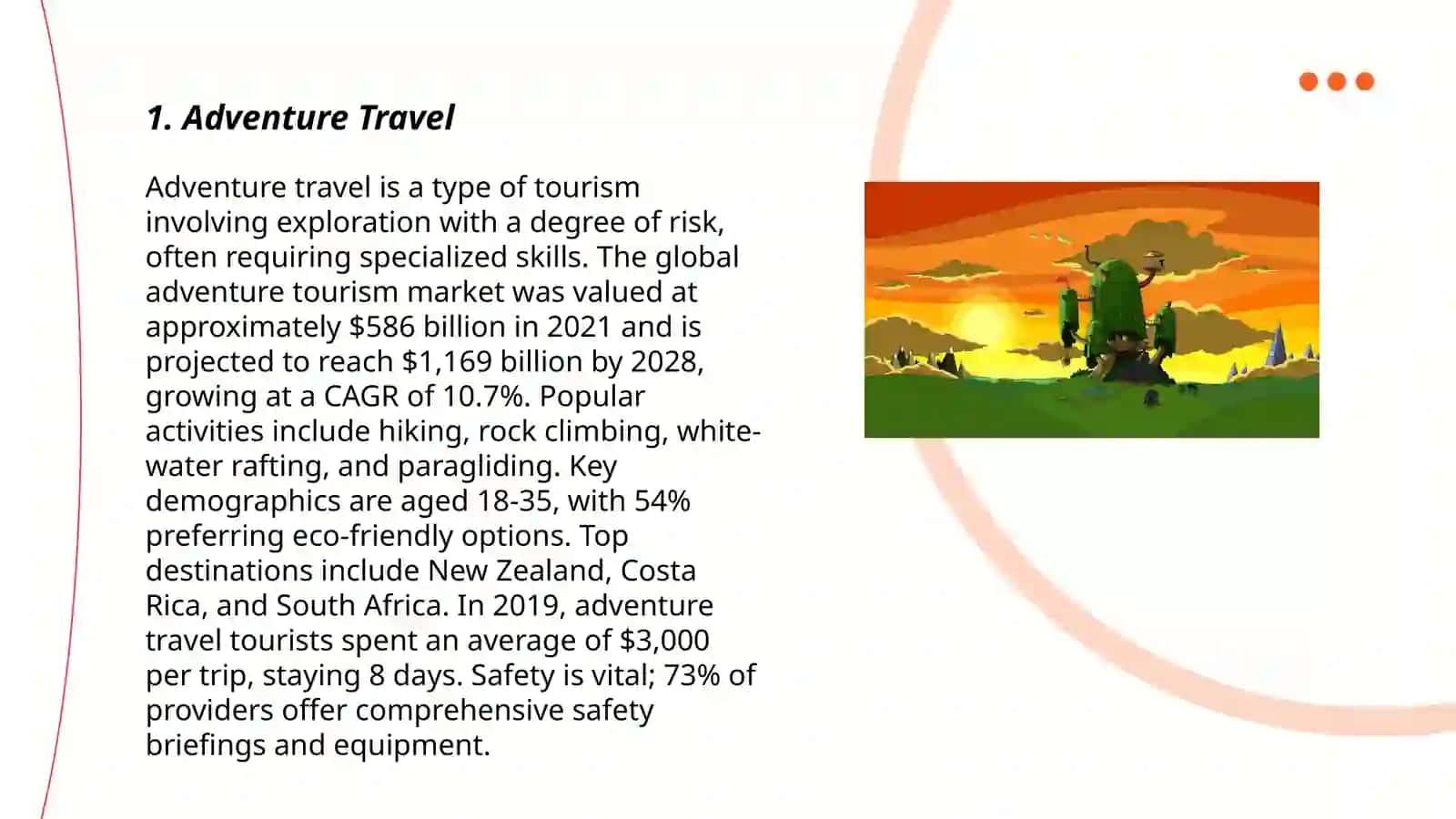 1. Adventure Travel

Adventure travel is a type of tourism involving exploration with a degree of risk, often requiring specialized skills. The global adventure tourism market was valued at approximately \$586 billion in 2021 and is projected to reach \$1,169 billion by 2028, growing at a CAGR of 10.7%. Popular activities include hiking, rock climbing, white-water rafting, and paragliding. Key demographics are aged 18-35, with 54% preferring eco-friendly options. Top destinations include New Zealand, Costa Rica, and South Africa. In 2019, adventure travel tourists spent an average of \$3,000 per trip, staying 8 days. Safety is vital; 73% of providers offer comprehensive safety briefings and equipment.